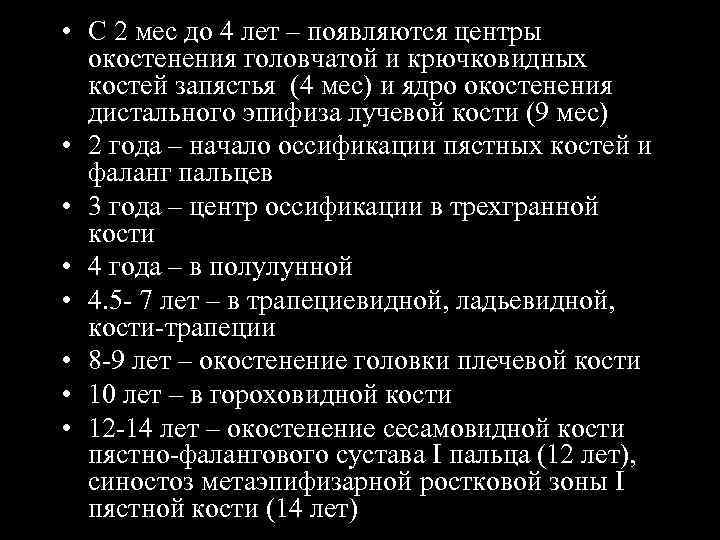 • С 2 мес до 4 лет – появляются центры окостенения головчатой и крючковидных костей запястья (4 мес) и ядро окостенения дистального эпифиза лучевой кости (9 мес)
• 2 года – начало оссификации пястных костей и фаланг пальцев
• 3 года – центр оссификации в трехгранной кости
• 4 года – в полулунной
• 4.5- 7 лет – в трапециевидной, ладьевидной, кости-трапеции
• 8-9 лет – окостенение головки плечевой кости
• 10 лет – в гороховидной кости
• 12-14 лет – окостенение сесамовидной кости пястно-фалангового сустава I пальца (12 лет), синостоз метаэпифизарной ростковой зоны I пястной кости (14 лет)